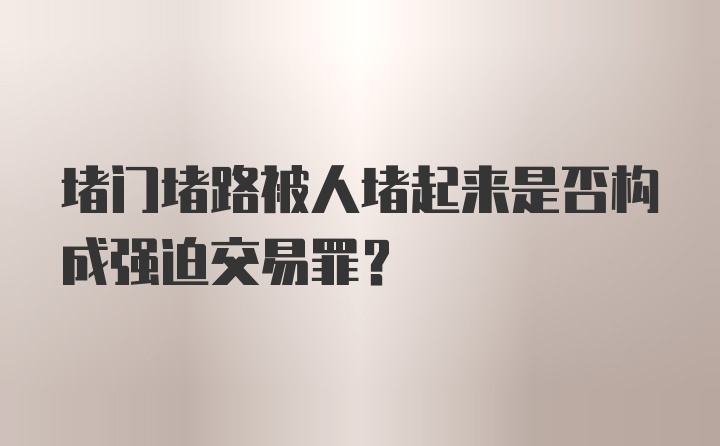 堵门堵路被人堵起来是否构成强迫交易罪？